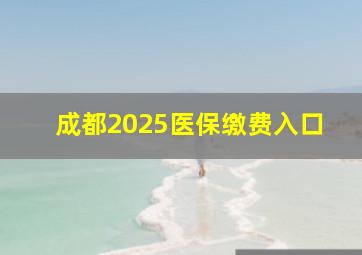 成都2025医保缴费入口